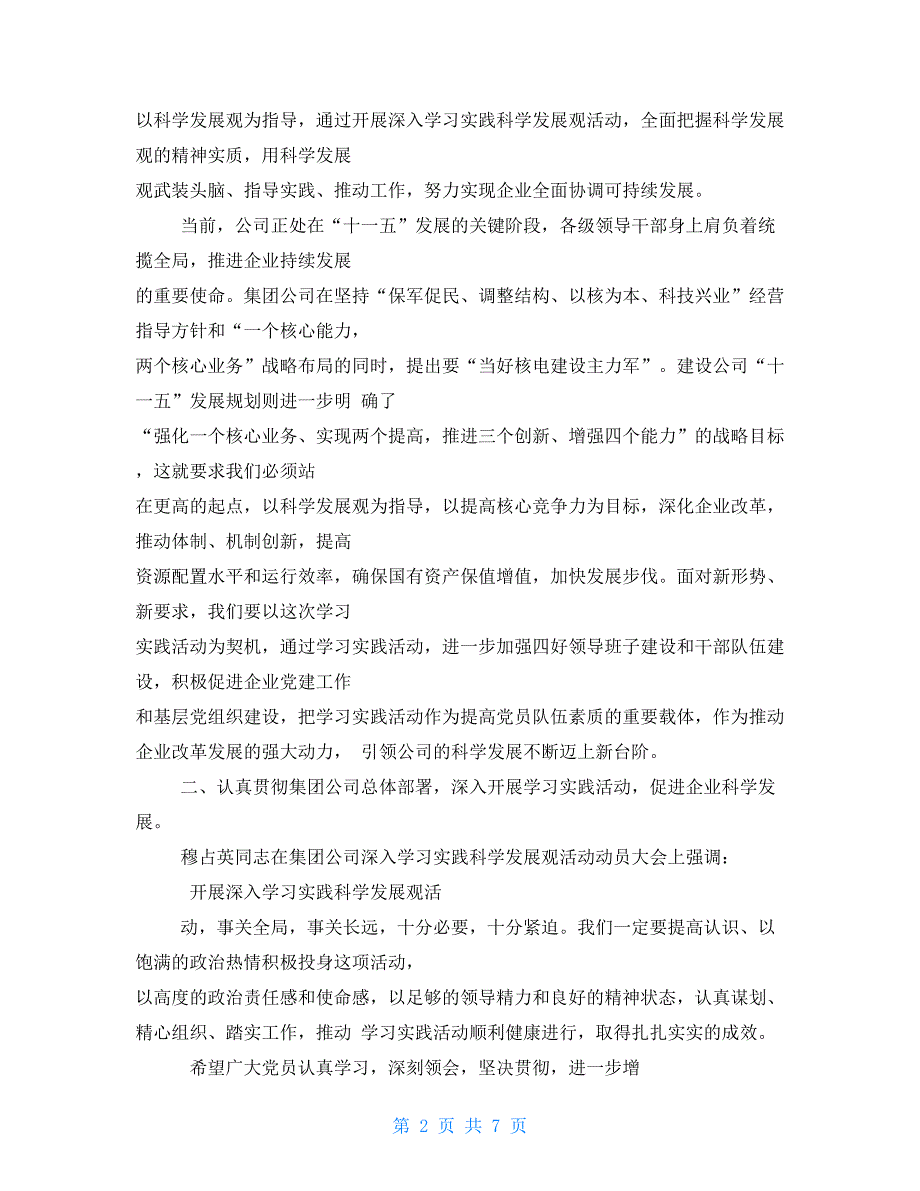 以科学发展观为指导，通过开展深入学习实践科学发展观活动，全面把握科学发展观的精神实质，用科学发展
观武装头脑、指导实践、推动工作，努力实现企业全面协调可持续发展。

当前，公司正处在“十一五”发展的关键阶段，各级领导干部身上肩负着统揽全局，推进企业持续发展
的重要使命。集团公司在坚持“保军促民、调整结构、以核为本、科技兴业”经营指导方针和“一个核心能力，
两个核心业务”战略布局的同时，提出要“当好核电建设主力军”。建设公司“十一五”发展规划则进一步明 确了
“强化一个核心业务、实现两个提高，推进三个创新、增强四个能力”的战略目标，这就要求我们必须站
在更高的起点，以科学发展观为指导，以提高核心竞争力为目标，深化企业改革，推动体制、机制创新，提高
资源配置水平和运行效率，确保国有资产保值增值，加快发展步伐。面对新形势、新要求，我们要以这次学习
实践活动为契机，通过学习实践活动，进一步加强四好领导班子建设和干部队伍建设，积极促进企业党建工作
和基层党组织建设，把学习实践活动作为提高党员队伍素质的重要载体，作为推动企业改革发展的强大动力， 引领公司的科学发展不断迈上新台阶。

二、认真贯彻集团公司总体部署，深入开展学习实践活动，促进企业科学发展。

穆占英同志在集团公司深入学习实践科学发展观活动动员大会上强调：

开展深入学习实践科学发展观活

动，事关全局，事关长远，十分必要，十分紧迫。我们一定要提高认识、以饱满的政治热情积极投身这项活动，
以高度的政治责任感和使命感，以足够的领导精力和良好的精神状态，认真谋划、精心组织、踏实工作，推动 学习实践活动顺利健康进行，取得扎扎实实的成效。

希望广大党员认真学习，深刻领会，坚决贯彻，进一步增

第 2 页 共 7 页